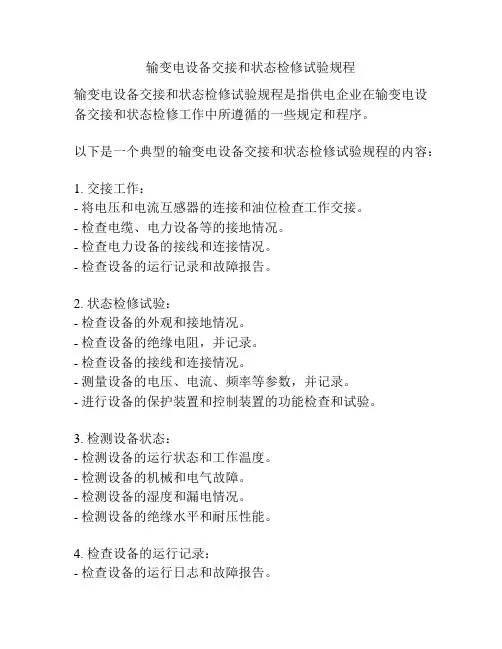 输变电设备交接和状态检修试验规程

输变电设备交接和状态检修试验规程是指供电企业在输变电设备交接和状态检修工作中所遵循的一些规定和程序。

以下是一个典型的输变电设备交接和状态检修试验规程的内容：

1. 交接工作：
- 将电压和电流互感器的连接和油位检查工作交接。
- 检查电缆、电力设备等的接地情况。
- 检查电力设备的接线和连接情况。
- 检查设备的运行记录和故障报告。

2. 状态检修试验：
- 检查设备的外观和接地情况。
- 检查设备的绝缘电阻，并记录。
- 检查设备的接线和连接情况。
- 测量设备的电压、电流、频率等参数，并记录。
- 进行设备的保护装置和控制装置的功能检查和试验。

3. 检测设备状态：
- 检测设备的运行状态和工作温度。
- 检测设备的机械和电气故障。
- 检测设备的湿度和漏电情况。
- 检测设备的绝缘水平和耐压性能。

4. 检查设备的运行记录：
- 检查设备的运行日志和故障报告。